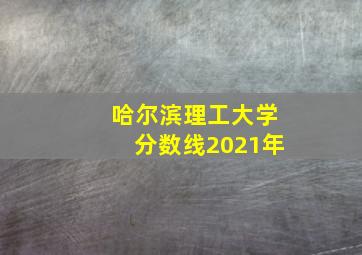 哈尔滨理工大学
分数线2021年